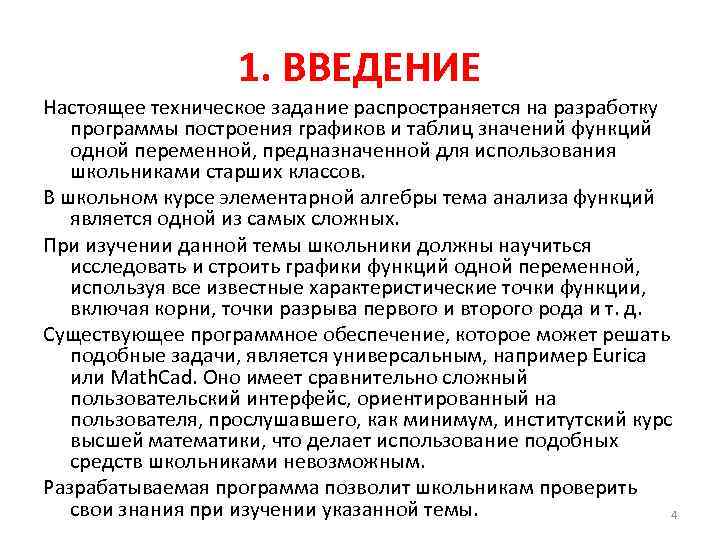 1. ВВЕДЕНИЕ

Настоящее техническое задание распространяется на разработку программы построения графиков и таблиц значений функций одной переменной, предназначенной для использования школьниками старших классов.

В школьном курсе элементарной алгебры тема анализа функций является одной из самых сложных.

При изучении данной темы школьники должны научиться исследовать и строить графики функций одной переменной, используя все известные характеристические точки функции, включая корни, точки разрыва первого и второго рода и т. д.

Существующее программное обеспечение, которое может решать подобные задачи, является универсальным, например Eurica или MathCad. Оно имеет сравнительно сложный пользовательский интерфейс, ориентированный на пользователя, прослушавшего, как минимум, институтский курс высшей математики, что делает использование подобных средств школьниками невозможным.

Разрабатываемая программа позволит школьникам проверить свои знания при изучении указанной темы.

4